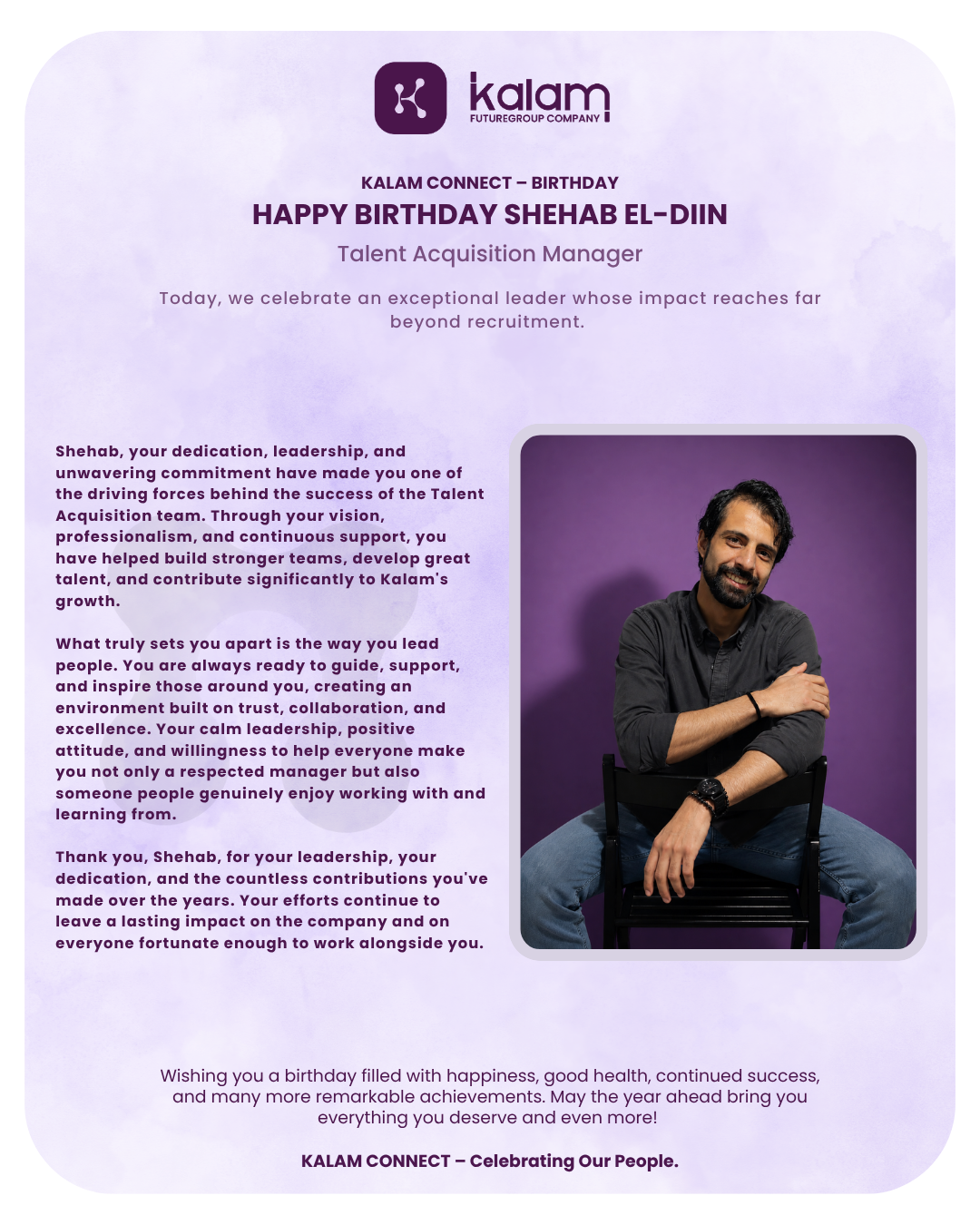 kalam
FUTUREGROUP COMPANY

KALAM CONNECT – BIRTHDAY

HAPPY BIRTHDAY SHEHAB EL-DIIN

Talent Acquisition Manager

Today, we celebrate an exceptional leader whose impact reaches far beyond recruitment.

Shehab, your dedication, leadership, and unwavering commitment have made you one of the driving forces behind the success of the Talent Acquisition team. Through your vision, professionalism, and continuous support, you have helped build stronger teams, develop great talent, and contribute significantly to Kalam's growth.

What truly sets you apart is the way you lead people. You are always ready to guide, support, and inspire those around you, creating an environment built on trust, collaboration, and excellence. Your calm leadership, positive attitude, and willingness to help everyone make you not only a respected manager but also someone people genuinely enjoy working with and learning from.

Thank you, Shehab, for your leadership, your dedication, and the countless contributions you've made over the years. Your efforts continue to leave a lasting impact on the company and on everyone fortunate enough to work alongside you.

Wishing you a birthday filled with happiness, good health, continued success, and many more remarkable achievements. May the year ahead bring you everything you deserve and even more!

KALAM CONNECT – Celebrating Our People.